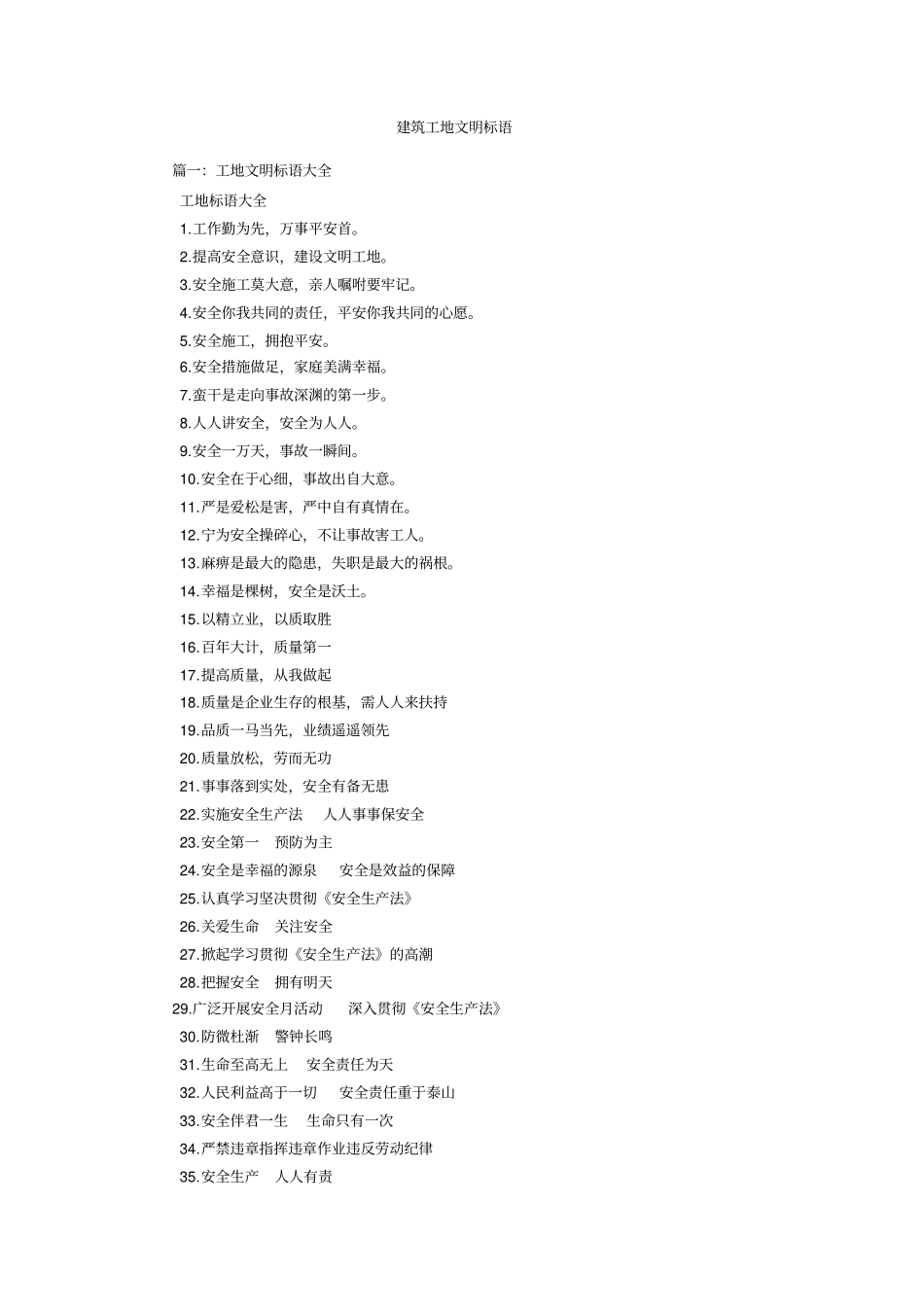 建筑工地文明标语

篇一：工地文明标语大全

工地标语大全

1.工作勤为先，万事平安首。

2.提高安全意识，建设文明工地。

3.安全施工莫大意，亲人嘱咐要牢记。

4.安全你我共同的责任，平安你我共同的心愿。

5.安全施工，拥抱平安。

6.安全措施做足，家庭美满幸福。

7.蛮干是走向事故深渊的第一步。

8.人人讲安全，安全为人人。

9.安全一万天，事故一瞬间。

10.安全在于心细，事故出自大意。

11.严是爱松是害，严中自有真情在。

12.宁为安全操碎心，不让事故害工人。

13.麻痹是最大的隐患，失职是最大的祸根。

14.幸福是棵树，安全是沃土。

15.以精立业，以质取胜

16.百年大计，质量第一

17.提高质量，从我做起

18.质量是企业生存的根基，需人人来扶持

19.品质一马当先，业绩遥遥领先

20.质量放松，劳而无功

21.事事落到实处，安全有备无患

22.实施安全生产法　人人事事保安全

23.安全第一　预防为主

24.安全是幸福的源泉　安全是效益的保障

25.认真学习坚决贯彻《安全生产法》

26.关爱生命　关注安全

27.掀起学习贯彻《安全生产法》的高潮

28.把握安全　拥有明天

29.广泛开展安全月活动　深入贯彻《安全生产法》

30.防微杜渐　警钟长鸣

31.生命至高无上　安全责任为天

32.人民利益高于一切　安全责任重于泰山

33.安全伴君一生　生命只有一次

34.严禁违章指挥违章作业违反劳动纪律

35.安全生产　人人有责